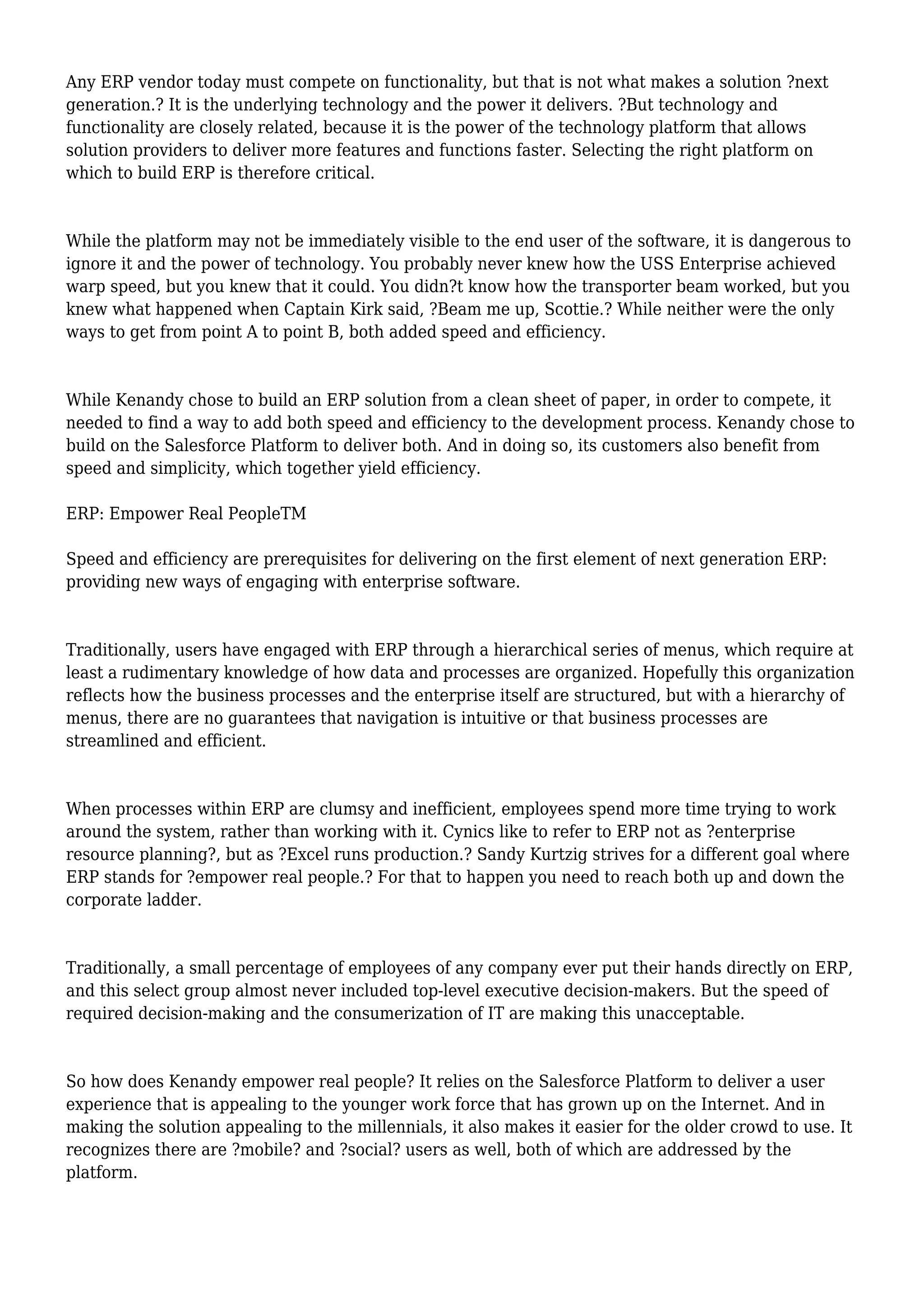 Any ERP vendor today must compete on functionality, but that is not what makes a solution ?next generation.? It is the underlying technology and the power it delivers. ?But technology and functionality are closely related, because it is the power of the technology platform that allows solution providers to deliver more features and functions faster. Selecting the right platform on which to build ERP is therefore critical.

While the platform may not be immediately visible to the end user of the software, it is dangerous to ignore it and the power of technology. You probably never knew how the USS Enterprise achieved warp speed, but you knew that it could. You didn?t know how the transporter beam worked, but you knew what happened when Captain Kirk said, ?Beam me up, Scottie.? While neither were the only ways to get from point A to point B, both added speed and efficiency.

While Kenandy chose to build an ERP solution from a clean sheet of paper, in order to compete, it needed to find a way to add both speed and efficiency to the development process. Kenandy chose to build on the Salesforce Platform to deliver both. And in doing so, its customers also benefit from speed and simplicity, which together yield efficiency.

ERP: Empower Real PeopleTM

Speed and efficiency are prerequisites for delivering on the first element of next generation ERP: providing new ways of engaging with enterprise software.

Traditionally, users have engaged with ERP through a hierarchical series of menus, which require at least a rudimentary knowledge of how data and processes are organized. Hopefully this organization reflects how the business processes and the enterprise itself are structured, but with a hierarchy of menus, there are no guarantees that navigation is intuitive or that business processes are streamlined and efficient.

When processes within ERP are clumsy and inefficient, employees spend more time trying to work around the system, rather than working with it. Cynics like to refer to ERP not as ?enterprise resource planning?, but as ?Excel runs production.? Sandy Kurtzig strives for a different goal where ERP stands for ?empower real people.? For that to happen you need to reach both up and down the corporate ladder.

Traditionally, a small percentage of employees of any company ever put their hands directly on ERP, and this select group almost never included top-level executive decision-makers. But the speed of required decision-making and the consumerization of IT are making this unacceptable.

So how does Kenandy empower real people? It relies on the Salesforce Platform to deliver a user experience that is appealing to the younger work force that has grown up on the Internet. And in making the solution appealing to the millennials, it also makes it easier for the older crowd to use. It recognizes there are ?mobile? and ?social? users as well, both of which are addressed by the platform.